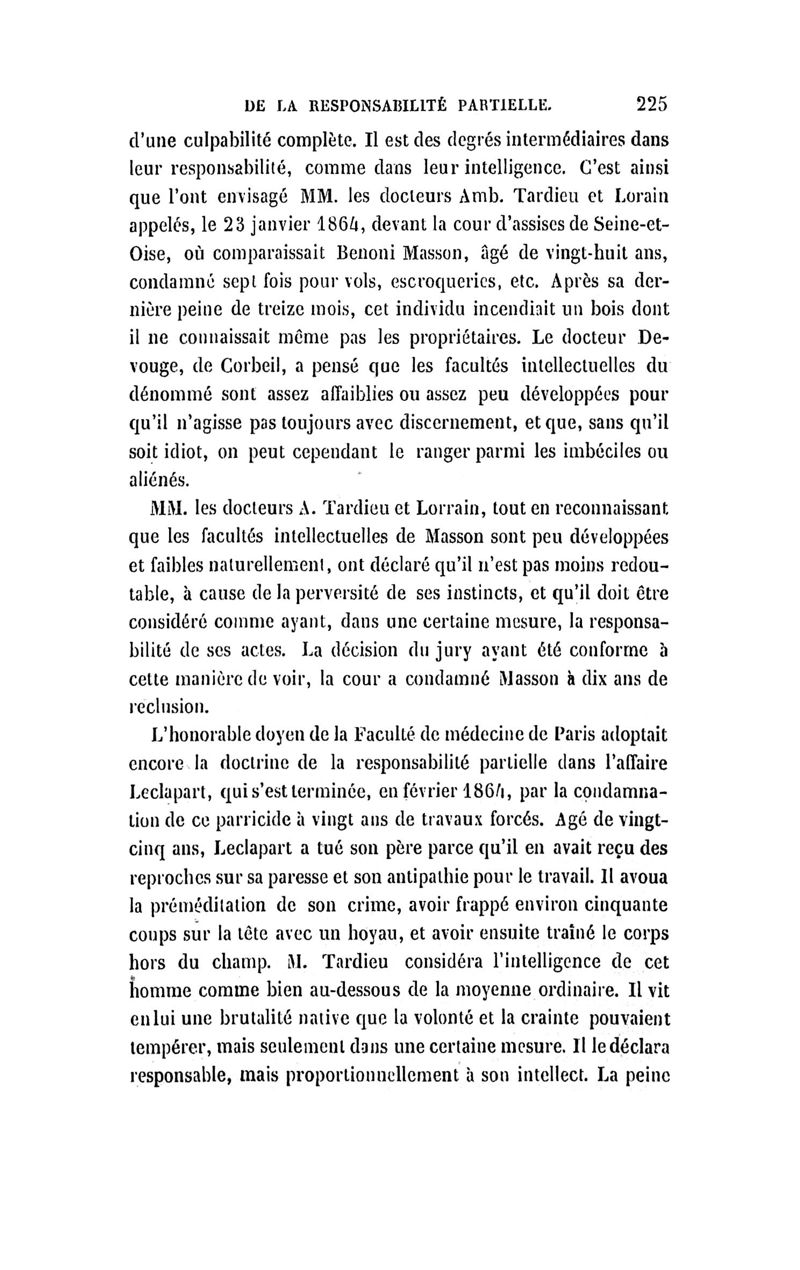 DE LA RESPONSABILITÉ PARTIELLE. 225

d'une culpabilité complète. Il est des degrés intermédiaires dans leur responsabilité, comme dans leur intelligence. C'est ainsi que l'ont envisagé MM. les docteurs Amb. Tardieu et Lorain appelés, le 23 janvier 1864, devant la cour d'assises de Seine-et-Oise, où comparaissait Benoni Masson, âgé de vingt-huit ans, condamné sept fois pour vols, escroqueries, etc. Après sa dernière peine de treize mois, cet individu incendiait un bois dont il ne connaissait même pas les propriétaires. Le docteur Devouge, de Corbeil, a pensé que les facultés intellectuelles du dénommé sont assez affaiblies ou assez peu développées pour qu'il n'agisse pas toujours avec discernement, et que, sans qu'il soit idiot, on peut cependant le ranger parmi les imbéciles ou aliénés.

MM. les docteurs A. Tardieu et Lorrain, tout en reconnaissant que les facultés intellectuelles de Masson sont peu développées et faibles naturellement, ont déclaré qu'il n'est pas moins redoutable, à cause de la perversité de ses instincts, et qu'il doit être considéré comme ayant, dans une certaine mesure, la responsabilité de ses actes. La décision du jury ayant été conforme à cette manière de voir, la cour a condamné Masson à dix ans de reclusion.

L'honorable doyen de la Faculté de médecine de Paris adoptait encore la doctrine de la responsabilité partielle dans l'affaire Leclapart, qui s'est terminée, en février 1864, par la condamnation de ce parricide à vingt ans de travaux forcés. Agé de vingt-cinq ans, Leclapart a tué son père parce qu'il en avait reçu des reproches sur sa paresse et son antipathie pour le travail. Il avoua la préméditation de son crime, avoir frappé environ cinquante coups sur la tête avec un hoyau, et avoir ensuite traîné le corps hors du champ. M. Tardieu considéra l'intelligence de cet homme comme bien au-dessous de la moyenne ordinaire. Il vit en lui une brutalité native que la volonté et la crainte pouvaient tempérer, mais seulement dans une certaine mesure. Il le déclara responsable, mais proportionnellement à son intellect. La peine